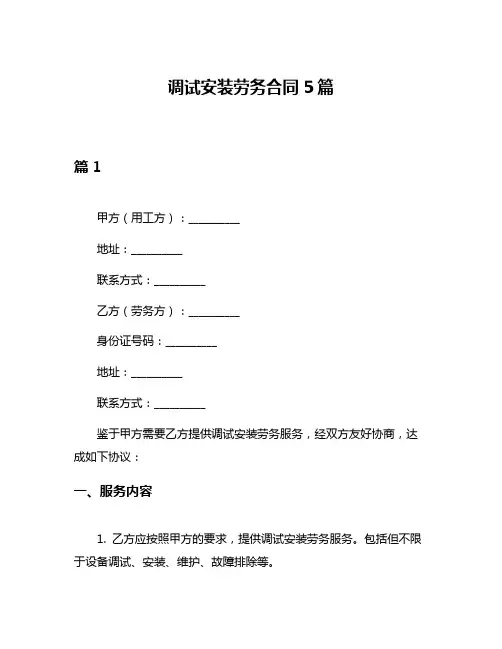 调试安装劳务合同 5 篇

篇 1

甲方（用工方）：__________

地址：__________

联系方式：__________

乙方（劳务方）：__________

身份证号码：__________

地址：__________

联系方式：__________

鉴于甲方需要乙方提供调试安装劳务服务，经双方友好协商，达成如下协议：

一、服务内容

1. 乙方应按照甲方的要求，提供调试安装劳务服务。包括但不限于设备调试、安装、维护、故障排除等。